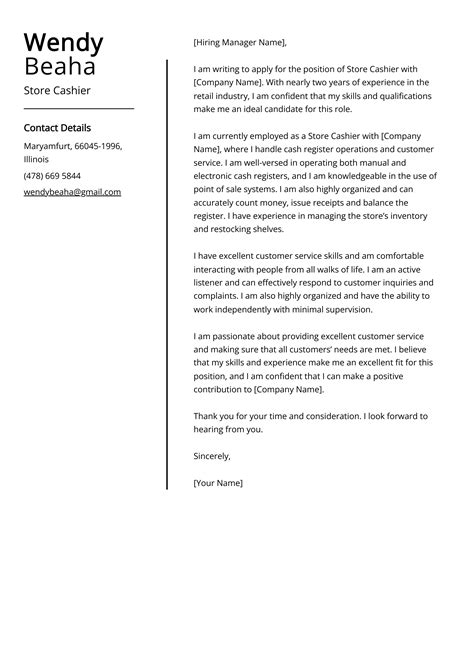 Wendy
Beaha
Store Cashier

Contact Details

Maryamfurt, 66045-1996, Illinois

(478) 669 5844

wendybeaha@gmail.com

[Hiring Manager Name],

I am writing to apply for the position of Store Cashier with [Company Name]. With nearly two years of experience in the retail industry, I am confident that my skills and qualifications make me an ideal candidate for this role.

I am currently employed as a Store Cashier with [Company Name], where I handle cash register operations and customer service. I am well-versed in operating both manual and electronic cash registers, and I am knowledgeable in the use of point of sale systems. I am also highly organized and can accurately count money, issue receipts and balance the register. I have experience in managing the store's inventory and restocking shelves.

I have excellent customer service skills and am comfortable interacting with people from all walks of life. I am an active listener and can effectively respond to customer inquiries and complaints. I am also highly organized and have the ability to work independently with minimal supervision.

I am passionate about providing excellent customer service and making sure that all customers' needs are met. I believe that my skills and experience make me an excellent fit for this position, and I am confident that I can make a positive contribution to [Company Name].

Thank you for your time and consideration. I look forward to hearing from you.

Sincerely,

[Your Name]